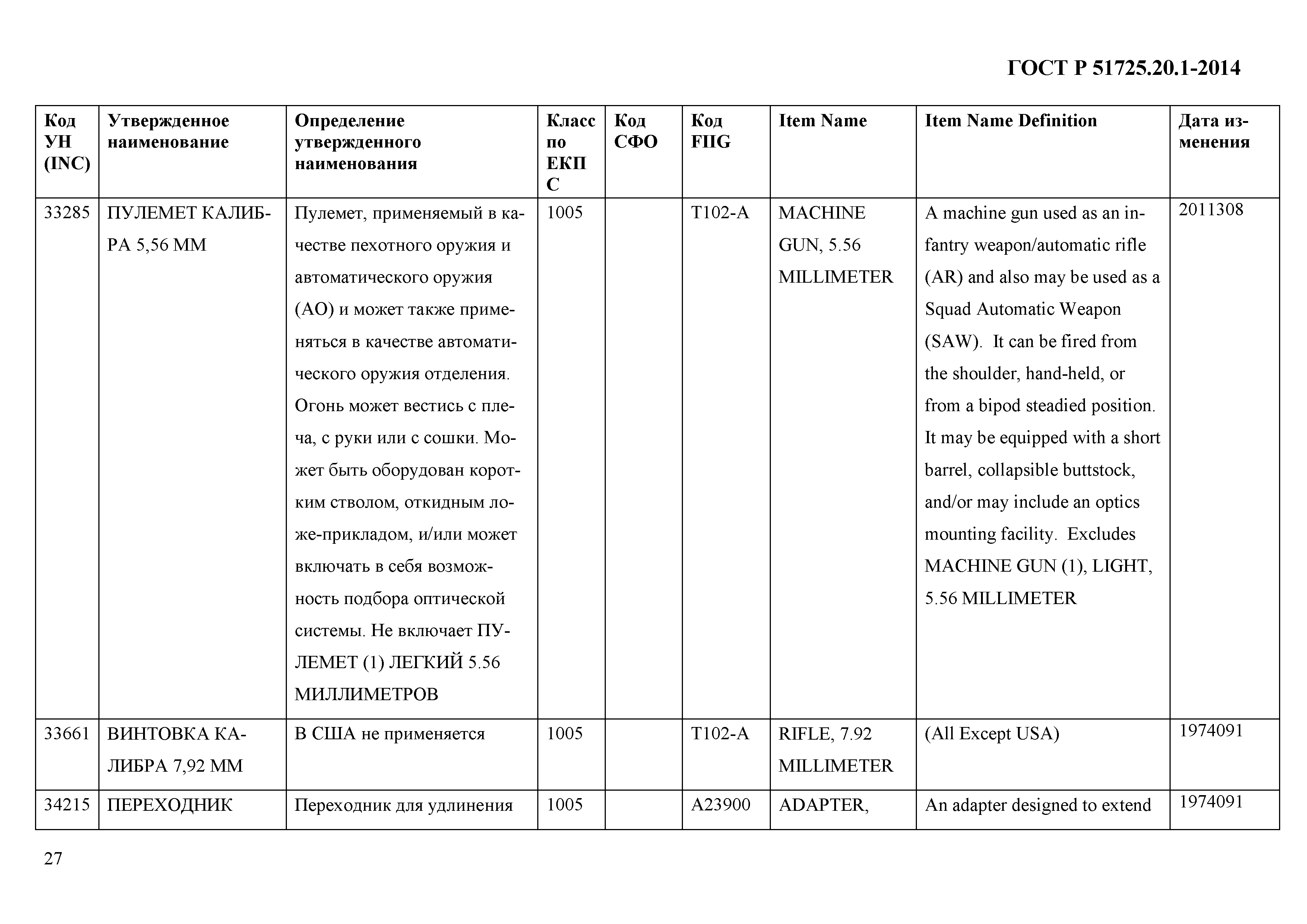 ГОСТ Р 51725.20.1-2014

| Код УН (INC) | Утвержденное наименование | Определение утвержденного наименования | Класс по ЕКПС | Код СФО | Код FIIG | Item Name | Item Name Definition | Дата изменения |
|---|---|---|---|---|---|---|---|---|
| 33285 | ПУЛЕМЕТ КАЛИБРА 5,56 ММ | Пулемет, применяемый в качестве пехотного оружия и автоматического оружия (АО) и может также применяться в качестве автоматического оружия отделения. Огонь может вестись с плеча, с руки или с сошки. Может быть оборудован коротким стволом, откидным ложе-прикладом, и/или может включать в себя возможность подбора оптической системы. Не включает ПУЛЕМЕТ (1) ЛЕГКИЙ 5.56 МИЛЛИМЕТРОВ | 1005 | | T102-A | MACHINE GUN, 5.56 MILLIMETER | A machine gun used as an infantry weapon/automatic rifle (AR) and also may be used as a Squad Automatic Weapon (SAW). It can be fired from the shoulder, hand-held, or from a bipod steadied position. It may be equipped with a short barrel, collapsible buttstock, and/or may include an optics mounting facility. Excludes MACHINE GUN (1), LIGHT, 5.56 MILLIMETER | 2011308 |
| 33661 | ВИНТОВКА КАЛИБРА 7,92 ММ | В США не применяется | 1005 | | T102-A | RIFLE, 7.92 MILLIMETER | (All Except USA) | 1974091 |
| 34215 | ПЕРЕХОДНИК | Переходник для удлинения | 1005 | | A23900 | ADAPTER, | An adapter designed to extend | 1974091 |

27